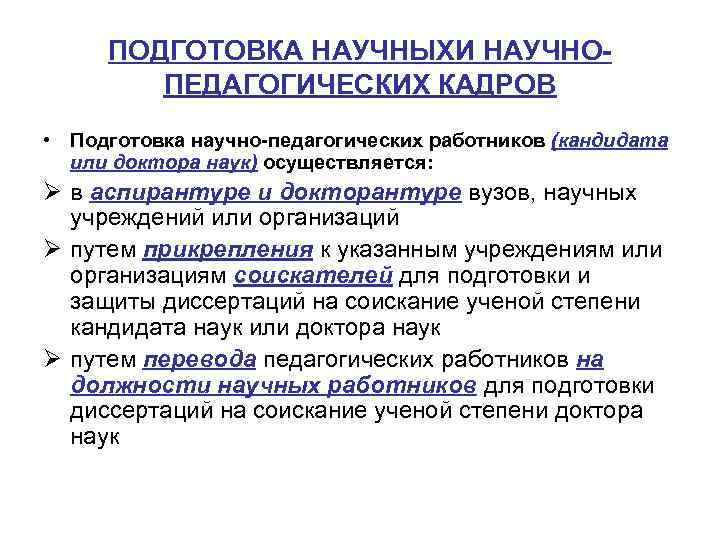 ПОДГОТОВКА НАУЧНЫХИ НАУЧНО-ПЕДАГОГИЧЕСКИХ КАДРОВ

• Подготовка научно-педагогических работников (кандидата или доктора наук) осуществляется:

➢ в аспирантуре и докторантуре вузов, научных учреждений или организаций

➢ путем прикрепления к указанным учреждениям или организациям соискателей для подготовки и защиты диссертаций на соискание ученой степени кандидата наук или доктора наук

➢ путем перевода педагогических работников на должности научных работников для подготовки диссертаций на соискание ученой степени доктора наук